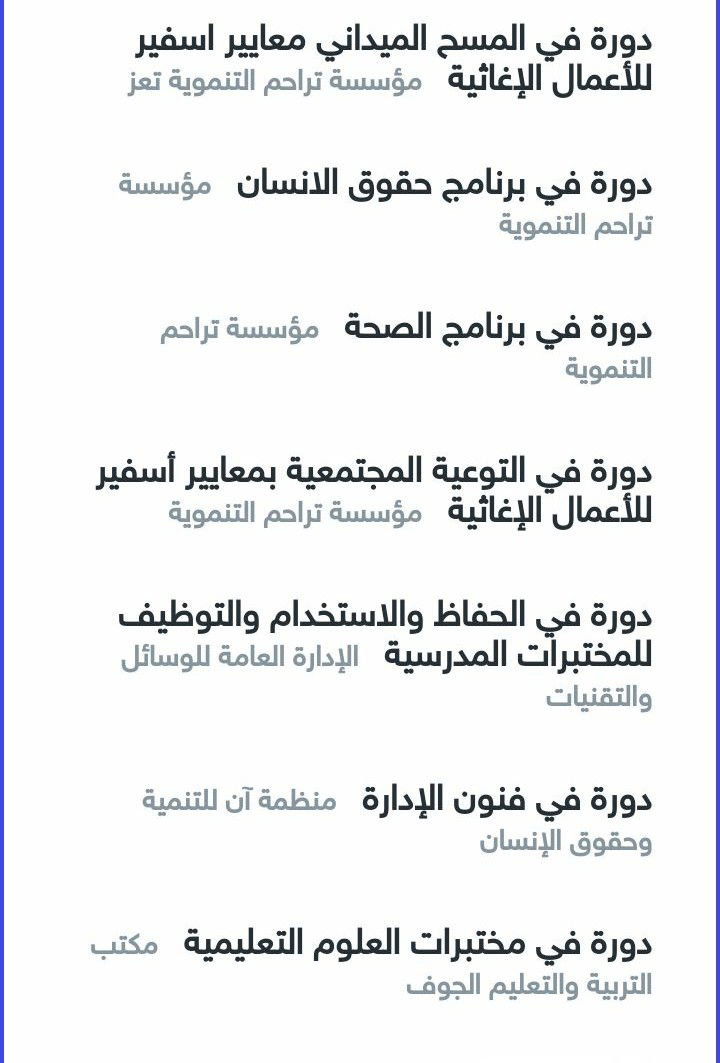 دورة في المسح الميداني معايير اسفير للأعمال الإغاثية مؤسسة تراحم التنموية تعز

دورة في برنامج حقوق الانسان مؤسسة تراحم التنموية

دورة في برنامج الصحة مؤسسة تراحم التنموية

دورة في التوعية المجتمعية بمعايير أسفير للأعمال الإغاثية مؤسسة تراحم التنموية

دورة في الحفاظ والاستخدام والتوظيف للمختبرات المدرسية الإدارة العامة للوسائل والتقنيات

دورة في فنون الإدارة منظمة آن للتنمية وحقوق الإنسان

دورة في مختبرات العلوم التعليمية مكتب التربية والتعليم الجوف